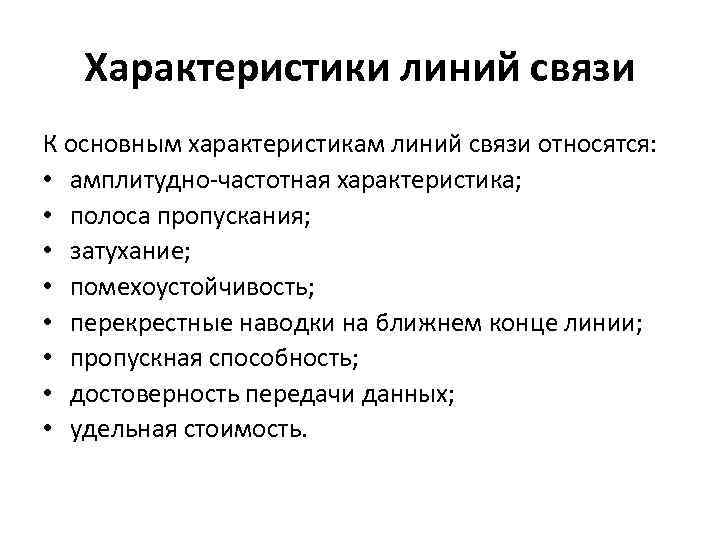 Характеристики линий связи

К основным характеристикам линий связи относятся:
• амплитудно-частотная характеристика;
• полоса пропускания;
• затухание;
• помехоустойчивость;
• перекрестные наводки на ближнем конце линии;
• пропускная способность;
• достоверность передачи данных;
• удельная стоимость.